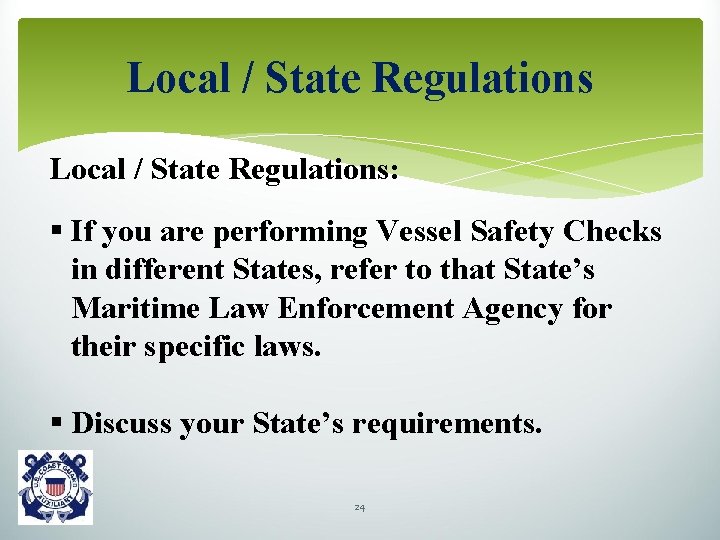 Local / State Regulations

Local / State Regulations:

▪ If you are performing Vessel Safety Checks in different States, refer to that State's Maritime Law Enforcement Agency for their specific laws.

▪ Discuss your State's requirements.

U.S. COAST GUARD AUXILIARY

24